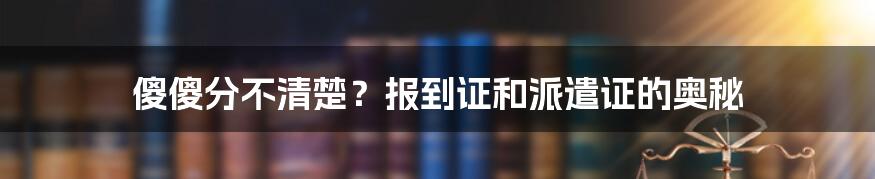 傻傻分不清楚？报到证和派遣证的奥秘